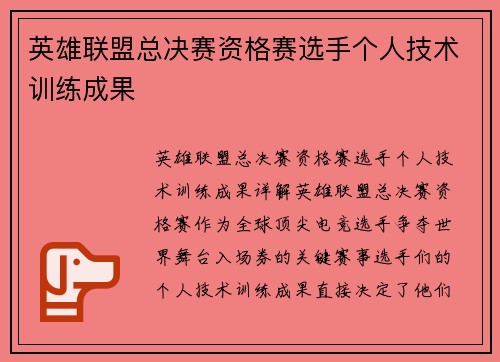 英雄联盟总决赛资格赛选手个人技术训练成果

英雄联盟总决赛资格赛选手个人技术训练成果详解英雄联盟总决赛资格赛作为全球顶尖电竞选手争夺世界舞台入场券的关键赛事选手们的个人技术训练成果直接决定了他们